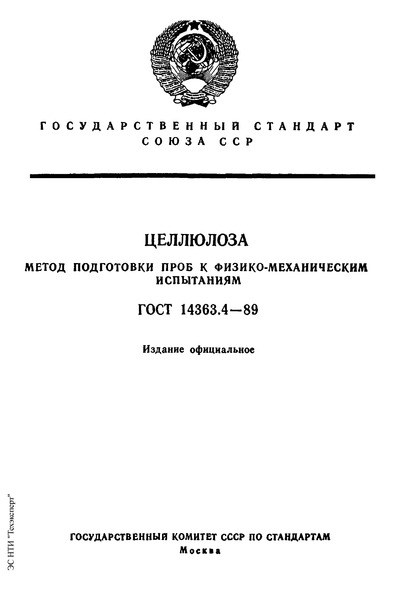 ГОСУДАРСТВЕННЫЙ СТАНДАРТ
СОЮЗА ССР

ЦЕЛЛЮЛОЗА

МЕТОД ПОДГОТОВКИ ПРОБ К ФИЗИКО-МЕХАНИЧЕСКИМ ИСПЫТАНИЯМ

ГОСТ 14363.4—89

Издание официальное

ГОСУДАРСТВЕННЫЙ КОМИТЕТ СССР ПО СТАНДАРТАМ
Москва

ЭС НТИ "Техэксперт"